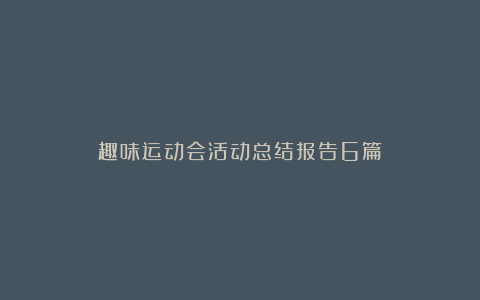 趣味运动会活动总结报告6篇